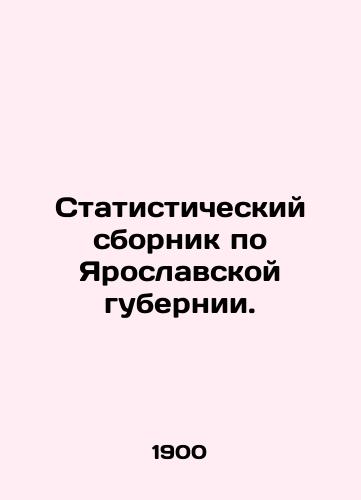 Статистический сборник по Ярославской губернии.

1900